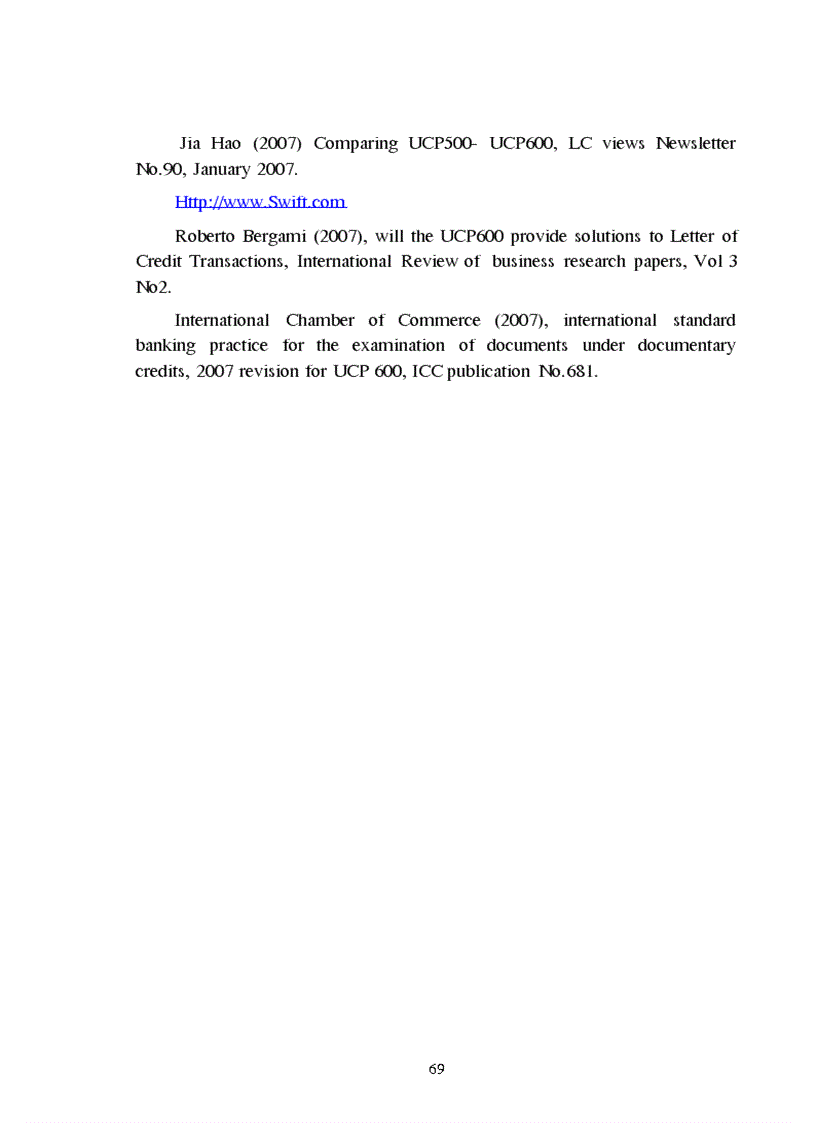 Jia Hao (2007) Comparing UCP500- UCP600, LC views Newsletter No.90, January 2007.

Http://www.Swift.com

Roberto Bergami (2007), will the UCP600 provide solutions to Letter of Credit Transactions, International Review of business research papers, Vol 3 No2.

International Chamber of Commerce (2007), international standard banking practice for the examination of documents under documentary credits, 2007 revision for UCP 600, ICC publication No.681.

69